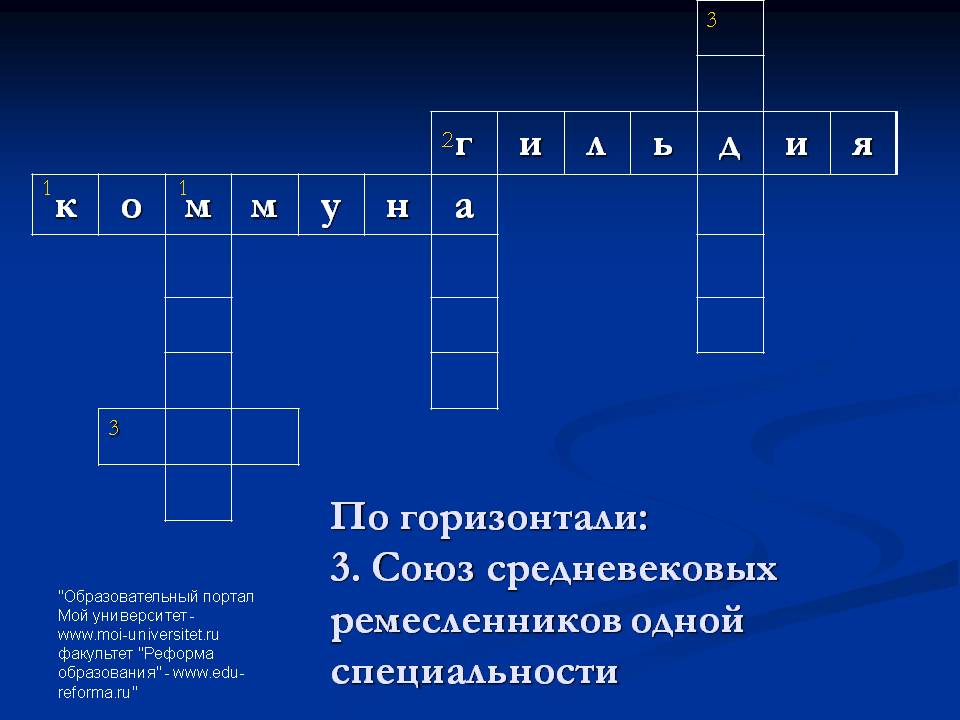 3

2 г и л ь д и я

1 к о 1 м м у н а

3

По горизонтали:
3. Союз средневековых ремесленников одной специальности

"Образовательный портал Мой университет - www.moi-universitet.ru факультет "Реформа образования" - www.edu-reforma.ru"